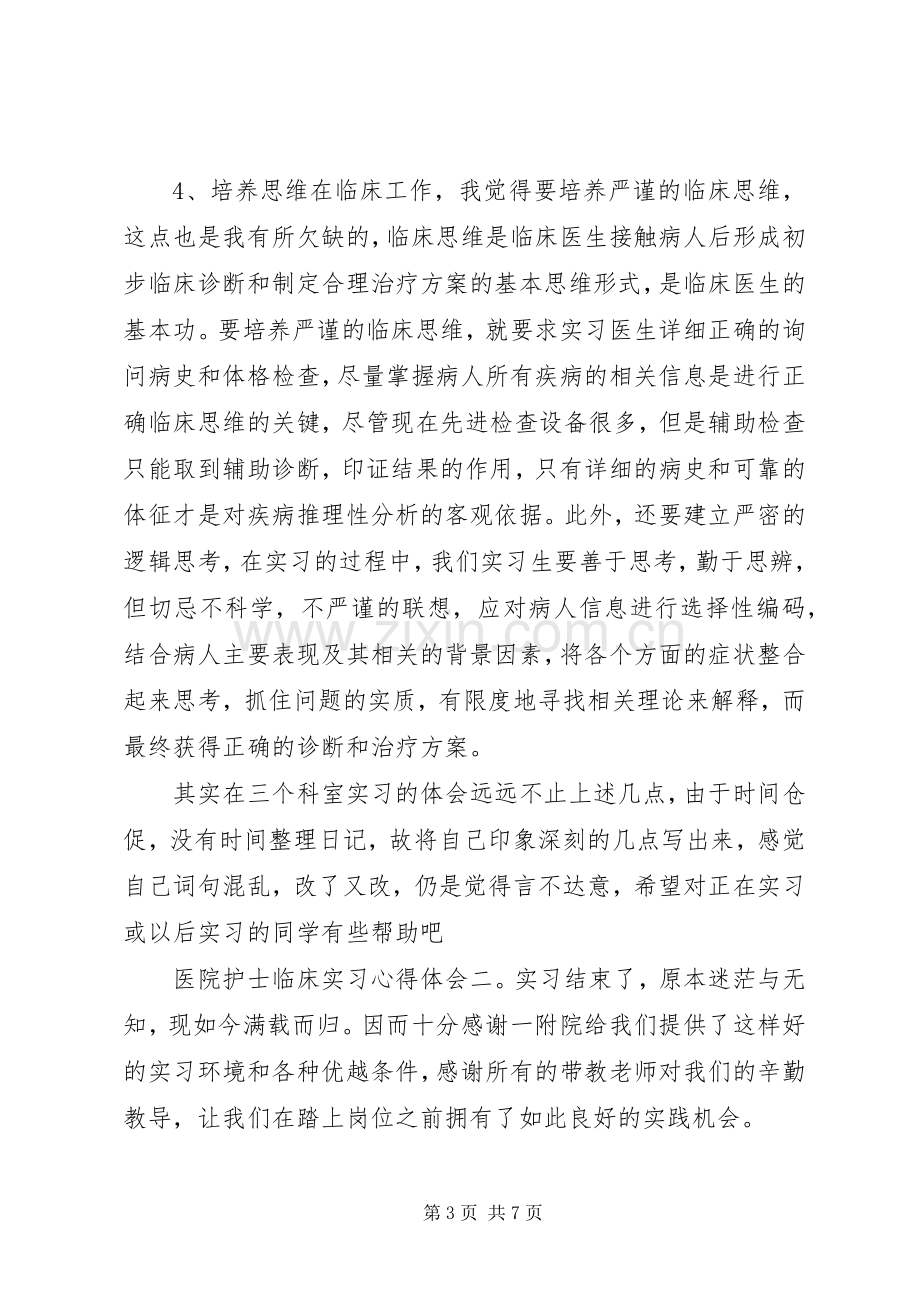 4、培养思维在临床工作，我觉得要培养严谨的临床思维，这点也是我有所欠缺的，临床思维是临床医生接触病人后形成初步临床诊断和制定合理治疗方案的基本思维形式，是临床医生的基本功。要培养严谨的临床思维，就要求实习医生详细正确的询问病史和体格检查，尽量掌握病人所有疾病的相关信息是进行正确临床思维的关键，尽管现在先进检查设备很多，但是辅助检查只能取到辅助诊断，印证结果的作用，只有详细的病史和可靠的体征才是对疾病推理性分析的客观依据。此外，还要建立严密的逻辑思考，在实习的过程中，我们实习生要善于思考，勤于思辨，但切忌不科学，不严谨的联想，应对病人信息进行选择性编码，结合病人主要表现及其相关的背景因素，将各个方面的症状整合起来思考，抓住问题的实质，有限度地寻找相关理论来解释，而最终获得正确的诊断和治疗方案。

其实在三个科室实习的体会远远不止上述几点，由于时间仓促，没有时间整理日记，故将自己印象深刻的几点写出来，感觉自己词句混乱，改了又改，仍是觉得言不达意，希望对正在实习或以后实习的同学有些帮助吧

医院护士临床实习心得体会二。实习结束了，原本迷茫与无知，现如今满载而归。因而十分感谢一附院给我们提供了这样好的实习环境和各种优越条件，感谢所有的带教老师对我们的辛勤教导，让我们在踏上岗位之前拥有了如此良好的实践机会。

第3页 共7页

www.zixin.com.cn